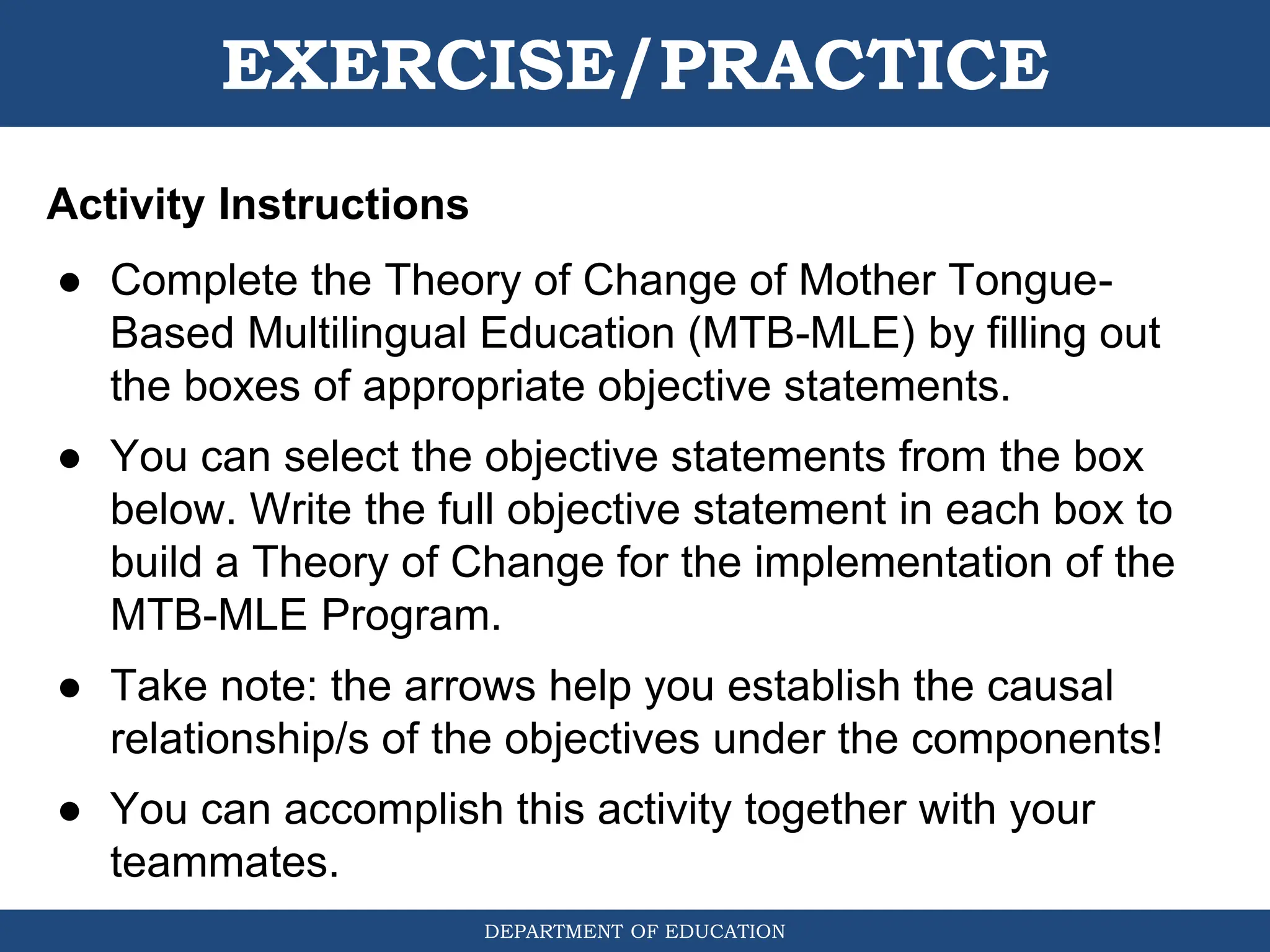 EXERCISE/PRACTICE

Activity Instructions

● Complete the Theory of Change of Mother Tongue-Based Multilingual Education (MTB-MLE) by filling out the boxes of appropriate objective statements.

● You can select the objective statements from the box below. Write the full objective statement in each box to build a Theory of Change for the implementation of the MTB-MLE Program.

● Take note: the arrows help you establish the causal relationship/s of the objectives under the components!

● You can accomplish this activity together with your teammates.

DEPARTMENT OF EDUCATION